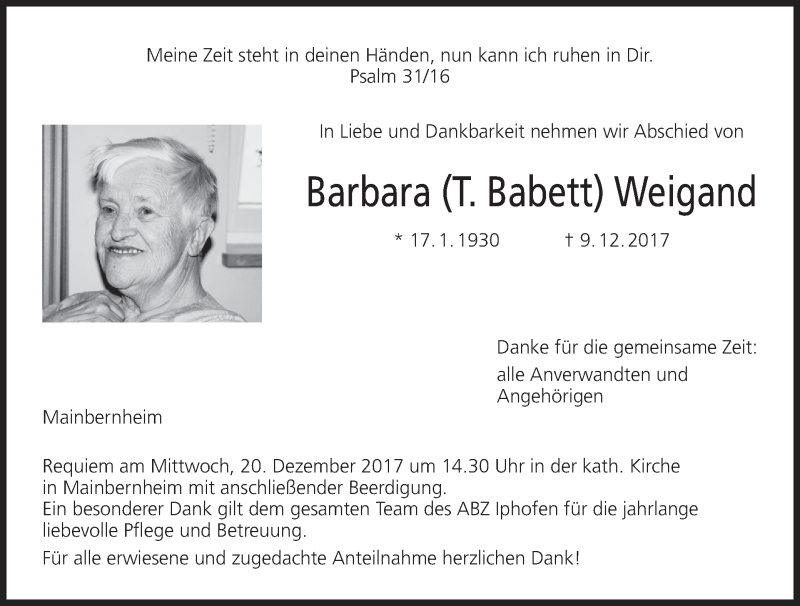 Meine Zeit steht in deinen Händen, nun kann ich ruhen in Dir.
Psalm 31/16

In Liebe und Dankbarkeit nehmen wir Abschied von

Barbara (T. Babett) Weigand

* 17. 1. 1930 † 9. 12. 2017

Danke für die gemeinsame Zeit:

alle Anverwandten und
Angehörigen

Mainbernheim

Requiem am Mittwoch, 20. Dezember 2017 um 14.30 Uhr in der kath. Kirche in Mainbernheim mit anschließender Beerdigung.
Ein besonderer Dank gilt dem gesamten Team des ABZ Iphofen für die jahrlange liebevolle Pflege und Betreuung.

Für alle erwiesene und zugedachte Anteilnahme herzlichen Dank!